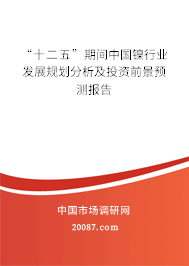 “十二五”期间中国镍行业发展规划分析及投资前景预测报告

中国市场调研网

20087.com